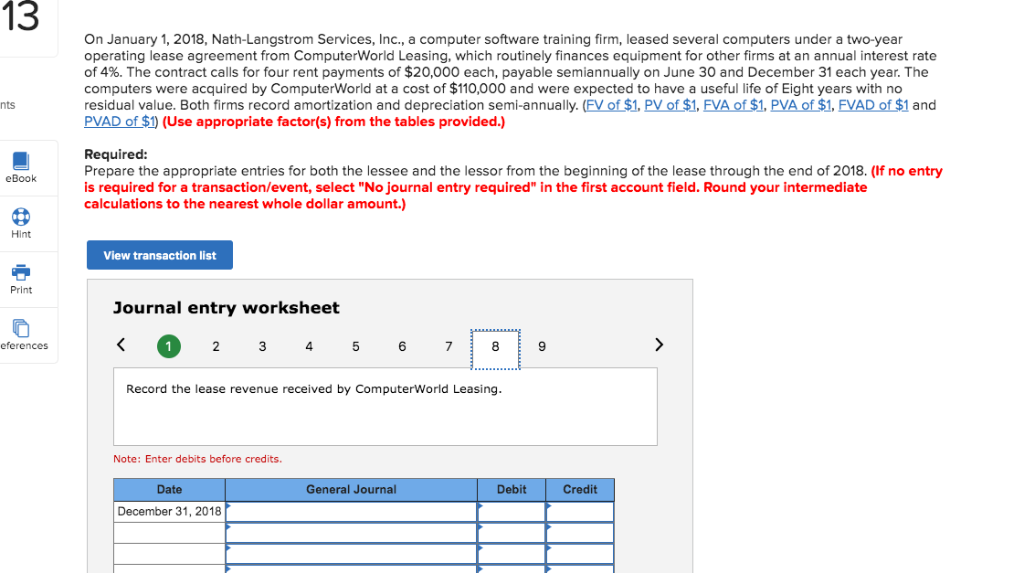 13

nts

eBook

Hint

Print

eferences

On January 1, 2018, Nath-Langstrom Services, Inc., a computer software training firm, leased several computers under a two-year operating lease agreement from ComputerWorld Leasing, which routinely finances equipment for other firms at an annual interest rate of 4%. The contract calls for four rent payments of $20,000 each, payable semiannually on June 30 and December 31 each year. The computers were acquired by ComputerWorld at a cost of $110,000 and were expected to have a useful life of Eight years with no residual value. Both firms record amortization and depreciation semi-annually. (FV of $1, PV of $1, FVA of $1, PVA of $1, FVAD of $1 and PVAD of $1) (Use appropriate factor(s) from the tables provided.)

Required:
Prepare the appropriate entries for both the lessee and the lessor from the beginning of the lease through the end of 2018. (If no entry is required for a transaction/event, select "No journal entry required" in the first account field. Round your intermediate calculations to the nearest whole dollar amount.)

View transaction list

Journal entry worksheet

< 1 2 3 4 5 6 7 8 9 >

Record the lease revenue received by ComputerWorld Leasing.

Note: Enter debits before credits.

| Date | General Journal | Debit | Credit |
|---|---|---|---|
| December 31, 2018 | | | |
| | | | |
| | | | |